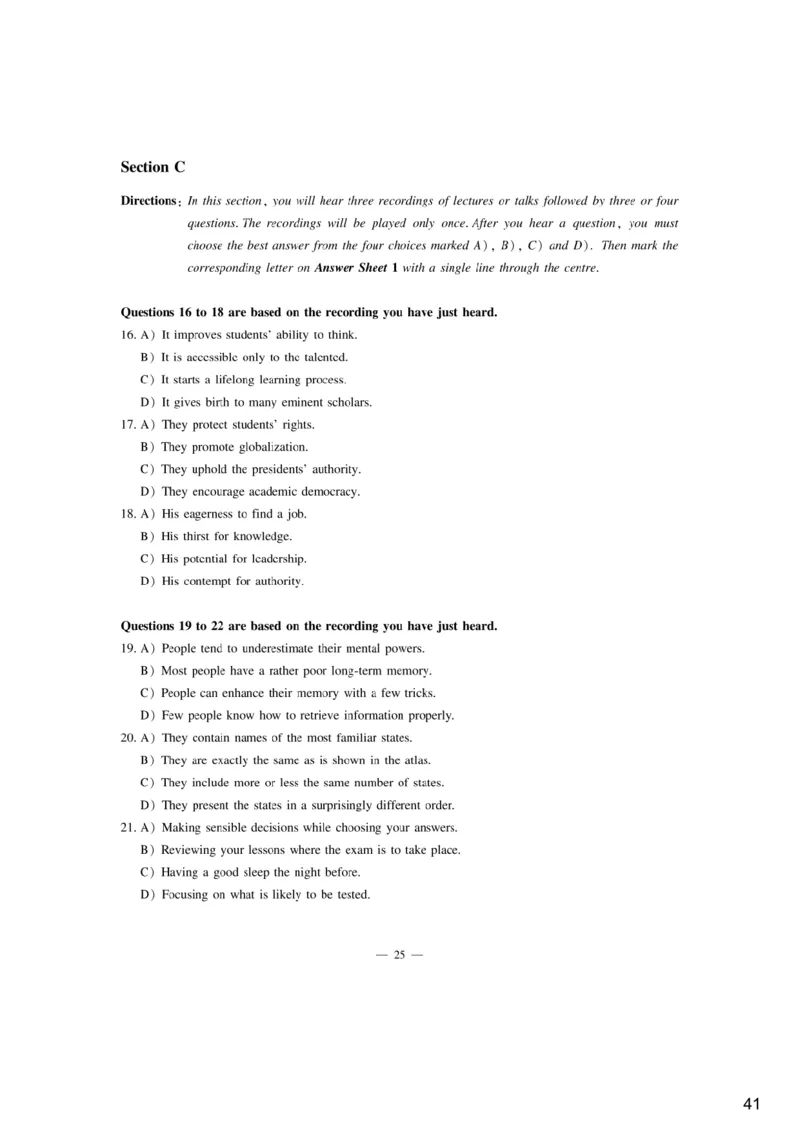 Section C

Directions: In this section, you will hear three recordings of lectures or talks followed by three or four questions. The recordings will be played only once. After you hear a question, you must choose the best answer from the four choices marked A), B), C) and D). Then mark the corresponding letter on Answer Sheet 1 with a single line through the centre.

Questions 16 to 18 are based on the recording you have just heard.

16. A) It improves students' ability to think.
B) It is accessible only to the talented.
C) It starts a lifelong learning process.
D) It gives birth to many eminent scholars.

17. A) They protect students' rights.
B) They promote globalization.
C) They uphold the presidents' authority.
D) They encourage academic democracy.

18. A) His eagerness to find a job.
B) His thirst for knowledge.
C) His potential for leadership.
D) His contempt for authority.

Questions 19 to 22 are based on the recording you have just heard.

19. A) People tend to underestimate their mental powers.
B) Most people have a rather poor long-term memory.
C) People can enhance their memory with a few tricks.
D) Few people know how to retrieve information properly.

20. A) They contain names of the most familiar states.
B) They are exactly the same as is shown in the atlas.
C) They include more or less the same number of states.
D) They present the states in a surprisingly different order.

21. A) Making sensible decisions while choosing your answers.
B) Reviewing your lessons where the exam is to take place.
C) Having a good sleep the night before.
D) Focusing on what is likely to be tested.

— 25 —

41